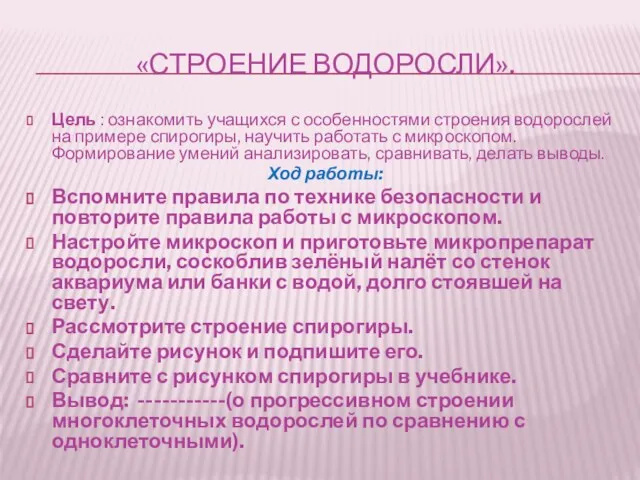 «СТРОЕНИЕ ВОДОРОСЛИ».

Цель : ознакомить учащихся с особенностями строения водорослей на примере спирогиры, научить работать с микроскопом. Формирование умений анализировать, сравнивать, делать выводы.

Ход работы:

Вспомните правила по технике безопасности и повторите правила работы с микроскопом.

Настройте микроскоп и приготовьте микропрепарат водоросли, соскоблив зелёный налёт со стенок аквариума или банки с водой, долго стоявшей на свету.

Рассмотрите строение спирогиры.

Сделайте рисунок и подпишите его.

Сравните с рисунком спирогиры в учебнике.

Вывод: -----------(о прогрессивном строении многоклеточных водорослей по сравнению с одноклеточными).